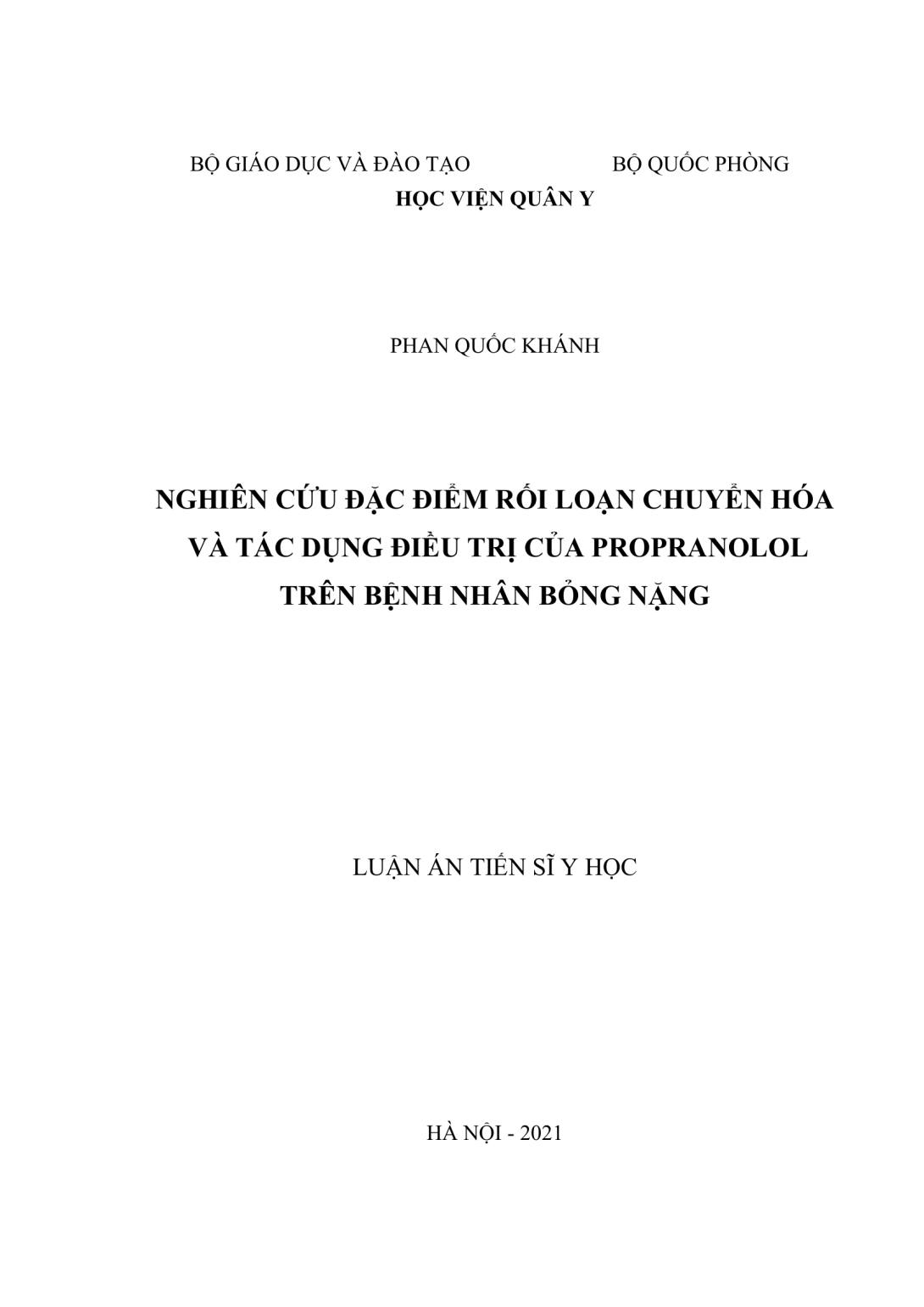 BỘ GIÁO DỤC VÀ ĐÀO TẠO BỘ QUỐC PHÒNG
HỌC VIỆN QUÂN Y

PHAN QUỐC KHÁNH

NGHIÊN CỨU ĐẶC ĐIỂM RỐI LOẠN CHUYỂN HÓA VÀ TÁC DỤNG ĐIỀU TRỊ CỦA PROPRANOLOL TRÊN BỆNH NHÂN BỎNG NẶNG

LUẬN ÁN TIẾN SĨ Y HỌC

HÀ NỘI - 2021